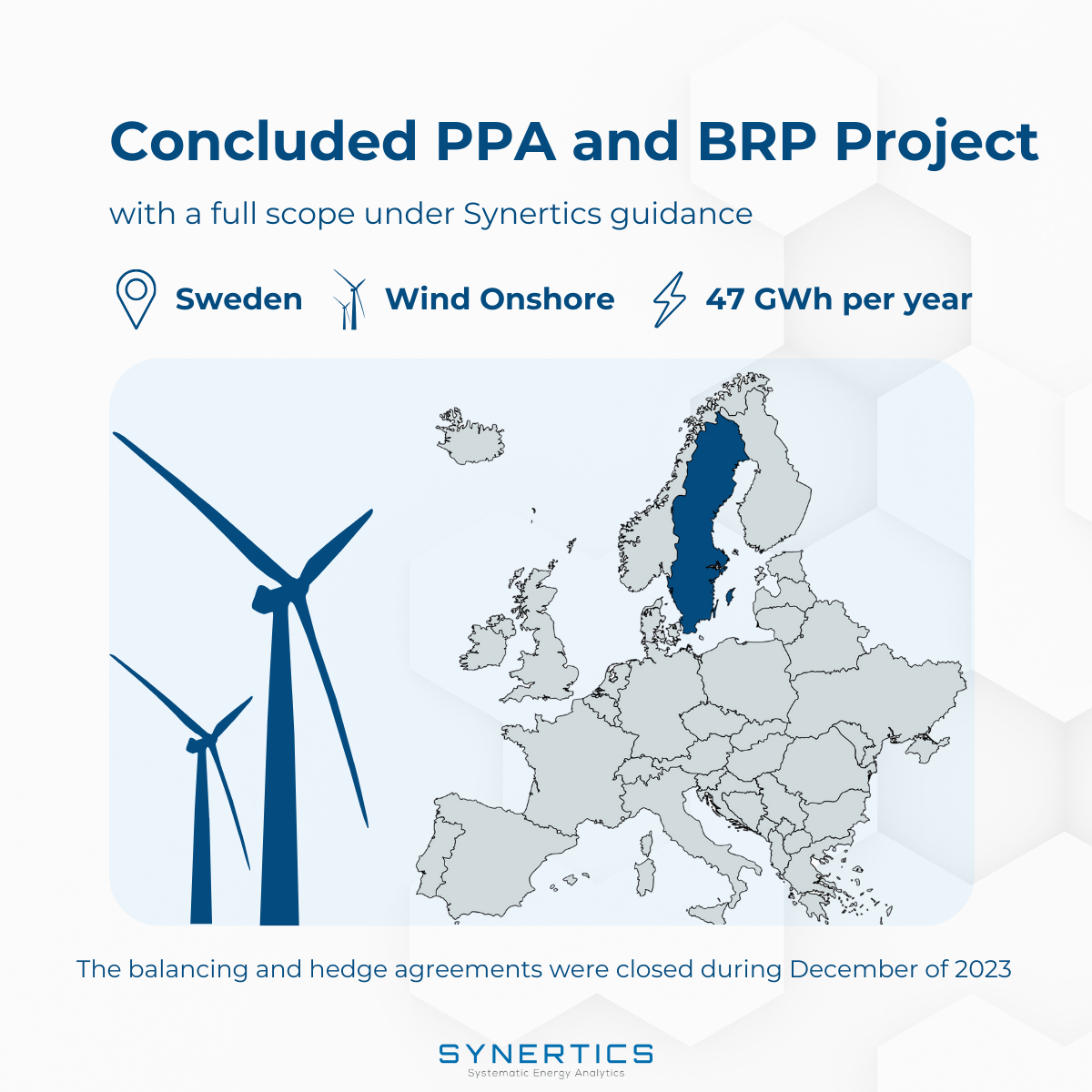 Concluded PPA and BRP Project

with a full scope under Synertics guidance

Sweden Wind Onshore 47 GWh per year

The balancing and hedge agreements were closed during December of 2023

SYNERTICS
Systematic Energy Analytics